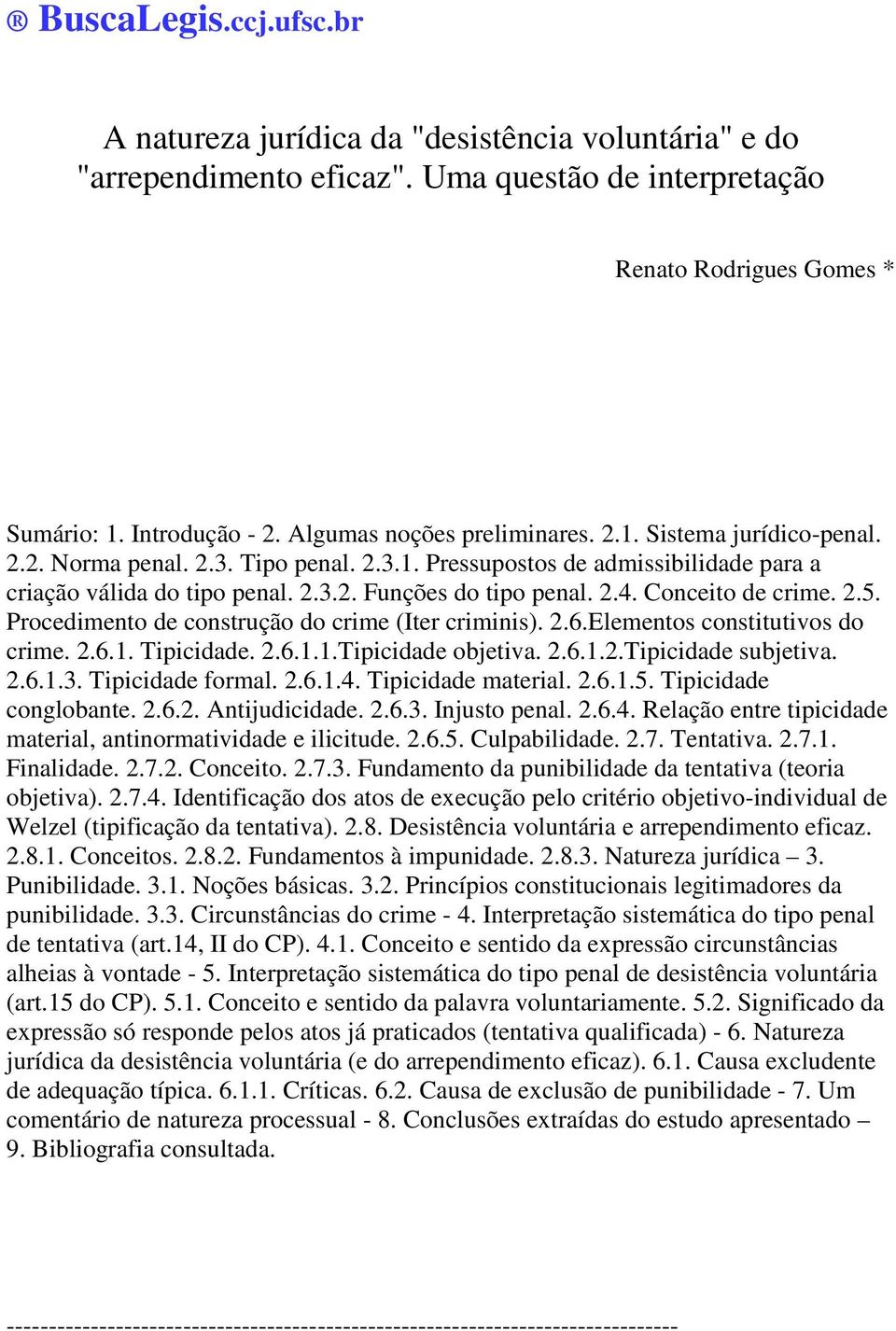 ® BuscaLegis.ccj.ufsc.br

A natureza jurídica da "desistência voluntária" e do "arrependimento eficaz". Uma questão de interpretação

Renato Rodrigues Gomes *

Sumário: 1. Introdução - 2. Algumas noções preliminares. 2.1. Sistema jurídico-penal. 2.2. Norma penal. 2.3. Tipo penal. 2.3.1. Pressupostos de admissibilidade para a criação válida do tipo penal. 2.3.2. Funções do tipo penal. 2.4. Conceito de crime. 2.5. Procedimento de construção do crime (Iter criminis). 2.6.Elementos constitutivos do crime. 2.6.1. Tipicidade. 2.6.1.1.Tipicidade objetiva. 2.6.1.2.Tipicidade subjetiva. 2.6.1.3. Tipicidade formal. 2.6.1.4. Tipicidade material. 2.6.1.5. Tipicidade conglobante. 2.6.2. Antijudicidade. 2.6.3. Injusto penal. 2.6.4. Relação entre tipicidade material, antinormatividade e ilicitude. 2.6.5. Culpabilidade. 2.7. Tentativa. 2.7.1. Finalidade. 2.7.2. Conceito. 2.7.3. Fundamento da punibilidade da tentativa (teoria objetiva). 2.7.4. Identificação dos atos de execução pelo critério objetivo-individual de Welzel (tipificação da tentativa). 2.8. Desistência voluntária e arrependimento eficaz. 2.8.1. Conceitos. 2.8.2. Fundamentos à impunidade. 2.8.3. Natureza jurídica – 3. Punibilidade. 3.1. Noções básicas. 3.2. Princípios constitucionais legitimadores da punibilidade. 3.3. Circunstâncias do crime - 4. Interpretação sistemática do tipo penal de tentativa (art.14, II do CP). 4.1. Conceito e sentido da expressão circunstâncias alheias à vontade - 5. Interpretação sistemática do tipo penal de desistência voluntária (art.15 do CP). 5.1. Conceito e sentido da palavra voluntariamente. 5.2. Significado da expressão só responde pelos atos já praticados (tentativa qualificada) - 6. Natureza jurídica da desistência voluntária (e do arrependimento eficaz). 6.1. Causa excludente de adequação típica. 6.1.1. Críticas. 6.2. Causa de exclusão de punibilidade - 7. Um comentário de natureza processual - 8. Conclusões extraídas do estudo apresentado – 9. Bibliografia consultada.

--------------------------------------------------------------------------------